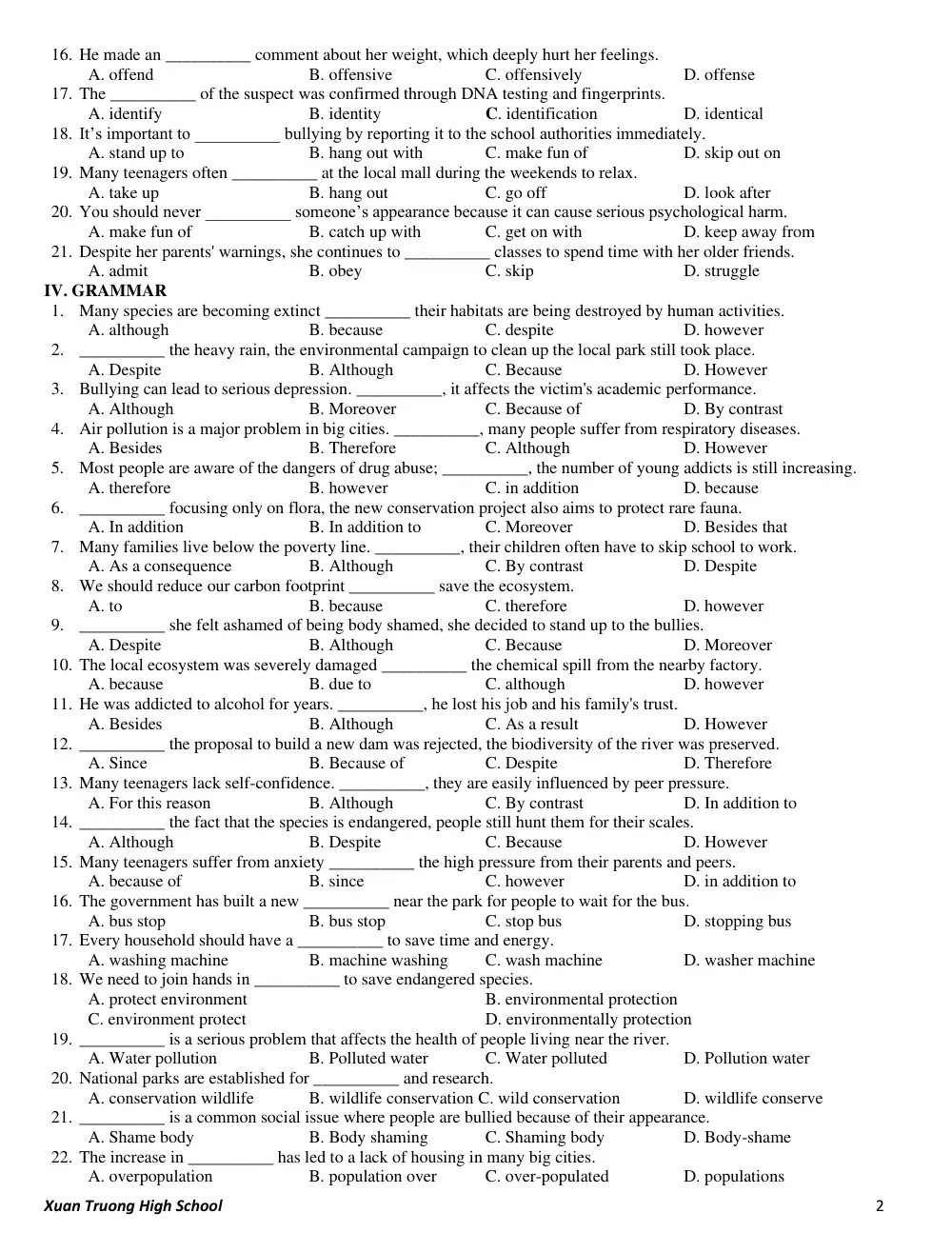 16. He made an ____ comment about her weight, which deeply hurt her feelings.
A. offend B. offensive C. offensively D. offense
17. The ____ of the suspect was confirmed through DNA testing and fingerprints.
A. identify B. identity C. identification D. identical
18. It's important to ____ bullying by reporting it to the school authorities immediately.
A. stand up to B. hang out with C. make fun of D. skip out on
19. Many teenagers often ____ at the local mall during the weekends to relax.
A. take up B. hang out C. go off D. look after
20. You should never ____ someone's appearance because it can cause serious psychological harm.
A. make fun of B. catch up with C. get on with D. keep away from
21. Despite her parents' warnings, she continues to ____ classes to spend time with her older friends.
A. admit B. obey C. skip D. struggle
IV. GRAMMAR
1. Many species are becoming extinct ____ their habitats are being destroyed by human activities.
A. although B. because C. despite D. however
2. ____ the heavy rain, the environmental campaign to clean up the local park still took place.
A. Despite B. Although C. Because D. However
3. Bullying can lead to serious depression. ____, it affects the victim's academic performance.
A. Although B. Moreover C. Because of D. By contrast
4. Air pollution is a major problem in big cities. ____, many people suffer from respiratory diseases.
A. Besides B. Therefore C. Although D. However
5. Most people are aware of the dangers of drug abuse; ____, the number of young addicts is still increasing.
A. therefore B. however C. in addition D. because
6. ____ focusing only on flora, the new conservation project also aims to protect rare fauna.
A. In addition B. In addition to C. Moreover D. Besides that
7. Many families live below the poverty line. ____, their children often have to skip school to work.
A. As a consequence B. Although C. By contrast D. Despite
8. We should reduce our carbon footprint ____ save the ecosystem.
A. to B. because C. therefore D. however
9. ____ she felt ashamed of being body shamed, she decided to stand up to the bullies.
A. Despite B. Although C. Because D. Moreover
10. The local ecosystem was severely damaged ____ the chemical spill from the nearby factory.
A. because B. due to C. although D. however
11. He was addicted to alcohol for years. ____, he lost his job and his family's trust.
A. Besides B. Although C. As a result D. However
12. ____ the proposal to build a new dam was rejected, the biodiversity of the river was preserved.
A. Since B. Because of C. Despite D. Therefore
13. Many teenagers lack self-confidence. ____, they are easily influenced by peer pressure.
A. For this reason B. Although C. By contrast D. In addition to
14. ____ the fact that the species is endangered, people still hunt them for their scales.
A. Although B. Despite C. Because D. However
15. Many teenagers suffer from anxiety ____ the high pressure from their parents and peers.
A. because of B. since C. however D. in addition to
16. The government has built a new ____ near the park for people to wait for the bus.
A. bus stop B. bus stop C. stop bus D. stopping bus
17. Every household should have a ____ to save time and energy.
A. washing machine B. machine washing C. wash machine D. washer machine
18. We need to join hands in ____ to save endangered species.
A. protect environment B. environmental protection
C. environment protect D. environmentally protection
19. ____ is a serious problem that affects the health of people living near the river.
A. Water pollution B. Polluted water C. Water polluted D. Pollution water
20. National parks are established for ____ and research.
A. conservation wildlife B. wildlife conservation C. wild conservation D. wildlife conserve
21. ____ is a common social issue where people are bullied because of their appearance.
A. Shame body B. Body shaming C. Shaming body D. Body-shame
22. The increase in ____ has led to a lack of housing in many big cities.
A. overpopulation B. population over C. over-populated D. populations

Xuan Truong High School 2